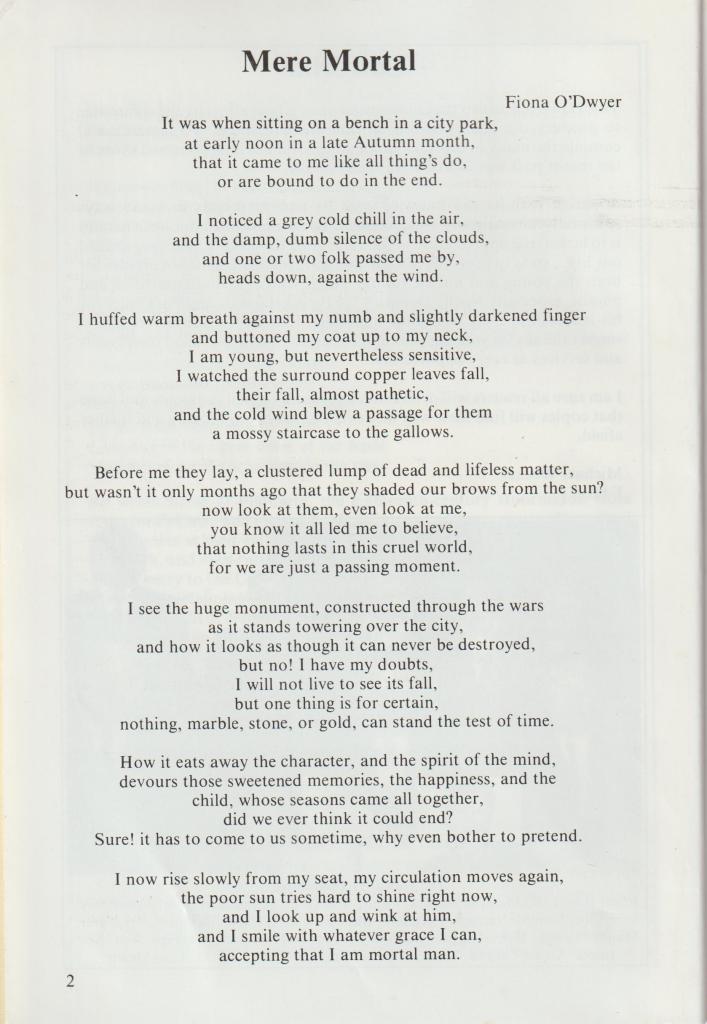 Mere Mortal

Fiona O'Dwyer

It was when sitting on a bench in a city park,
at early noon in a late Autumn month,
that it came to me like all thing's do,
or are bound to do in the end.

I noticed a grey cold chill in the air,
and the damp, dumb silence of the clouds,
and one or two folk passed me by,
heads down, against the wind.

I huffed warm breath against my numb and slightly darkened finger
and buttoned my coat up to my neck,
I am young, but nevertheless sensitive,
I watched the surround copper leaves fall,
their fall, almost pathetic,
and the cold wind blew a passage for them
a mossy staircase to the gallows.

Before me they lay, a clustered lump of dead and lifeless matter,
but wasn't it only months ago that they shaded our brows from the sun?
now look at them, even look at me,
you know it all led me to believe,
that nothing lasts in this cruel world,
for we are just a passing moment.

I see the huge monument, constructed through the wars
as it stands towering over the city,
and how it looks as though it can never be destroyed,
but no! I have my doubts,
I will not live to see its fall,
but one thing is for certain,
nothing, marble, stone, or gold, can stand the test of time.

How it eats away the character, and the spirit of the mind,
devours those sweetened memories, the happiness, and the
child, whose seasons came all together,
did we ever think it could end?
Sure! it has to come to us sometime, why even bother to pretend.

I now rise slowly from my seat, my circulation moves again,
the poor sun tries hard to shine right now,
and I look up and wink at him,
and I smile with whatever grace I can,
accepting that I am mortal man.

2